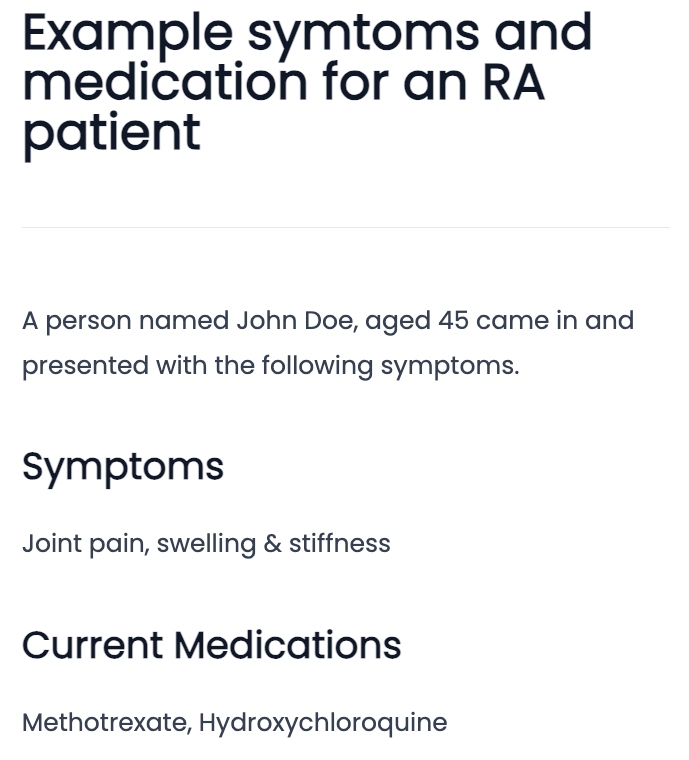 Example symtoms and medication for an RA patient

A person named John Doe, aged 45 came in and presented with the following symptoms.

Symptoms

Joint pain, swelling & stiffness

Current Medications

Methotrexate, Hydroxychloroquine